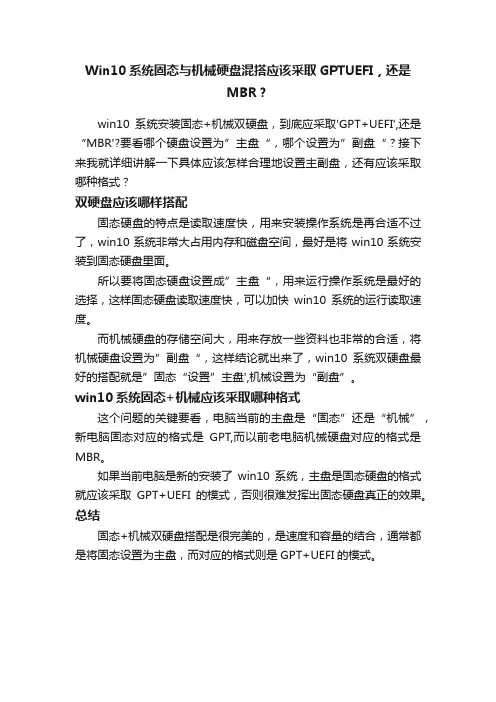 Win10 系统固态与机械硬盘混搭应该采取 GPTUEFI，还是 MBR？

win10 系统安装固态+机械双硬盘，到底应采取'GPT+UEFI',还是“MBR'?要看哪个硬盘设置为”主盘“，哪个设置为”副盘“？接下来我就详细讲解一下具体应该怎样合理地设置主副盘，还有应该采取哪种格式？

双硬盘应该哪样搭配

固态硬盘的特点是读取速度快，用来安装操作系统是再合适不过了，win10 系统非常大占用内存和磁盘空间，最好是将 win10 系统安装到固态硬盘里面。

所以要将固态硬盘设置成”主盘“，用来运行操作系统是最好的选择，这样固态硬盘读取速度快，可以加快 win10 系统的运行读取速度。

而机械硬盘的存储空间大，用来存放一些资料也非常的合适，将机械硬盘设置为”副盘“，这样结论就出来了，win10 系统双硬盘最好的搭配就是”固态“设置”主盘',机械设置为“副盘”。

win10 系统固态+机械应该采取哪种格式

这个问题的关键要看，电脑当前的主盘是“固态”还是“机械”，新电脑固态对应的格式是 GPT,而以前老电脑机械硬盘对应的格式是 MBR。

如果当前电脑是新的安装了 win10 系统，主盘是固态硬盘的格式就应该采取 GPT+UEFI 的模式，否则很难发挥出固态硬盘真正的效果。

总结

固态+机械双硬盘搭配是很完美的，是速度和容量的结合，通常都是将固态设置为主盘，而对应的格式则是 GPT+UEFI 的模式。